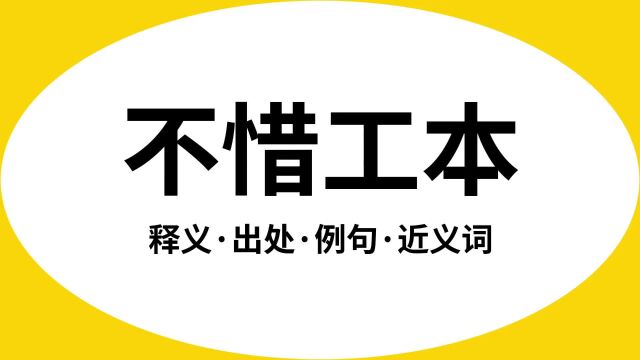 不惜工本

释义·出处·例句·近义词